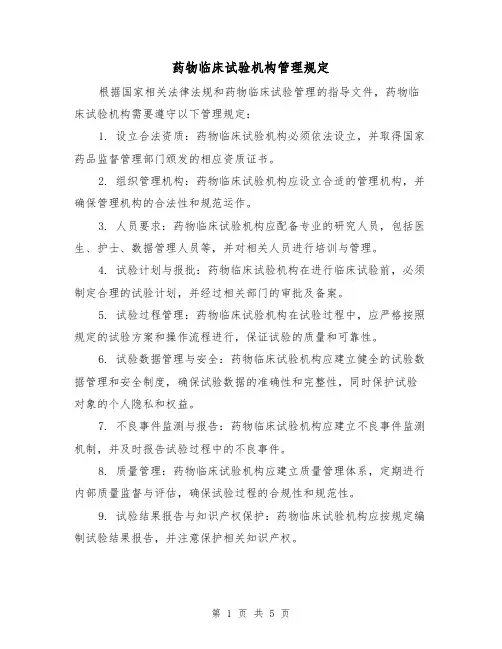 药物临床试验机构管理规定

根据国家相关法律法规和药物临床试验管理的指导文件，药物临床试验机构需要遵守以下管理规定：

1. 设立合法资质：药物临床试验机构必须依法设立，并取得国家药品监督管理部门颁发的相应资质证书。

2. 组织管理机构：药物临床试验机构应设立合适的管理机构，并确保管理机构的合法性和规范运作。

3. 人员要求：药物临床试验机构应配备专业的研究人员，包括医生、护士、数据管理人员等，并对相关人员进行培训与管理。

4. 试验计划与报批：药物临床试验机构在进行临床试验前，必须制定合理的试验计划，并经过相关部门的审批及备案。

5. 试验过程管理：药物临床试验机构在试验过程中，应严格按照规定的试验方案和操作流程进行，保证试验的质量和可靠性。

6. 试验数据管理与安全：药物临床试验机构应建立健全的试验数据管理和安全制度，确保试验数据的准确性和完整性，同时保护试验对象的个人隐私和权益。

7. 不良事件监测与报告：药物临床试验机构应建立不良事件监测机制，并及时报告试验过程中的不良事件。

8. 质量管理：药物临床试验机构应建立质量管理体系，定期进行内部质量监督与评估，确保试验过程的合规性和规范性。

9. 试验结果报告与知识产权保护：药物临床试验机构应按规定编制试验结果报告，并注意保护相关知识产权。

第 1 页 共 5 页